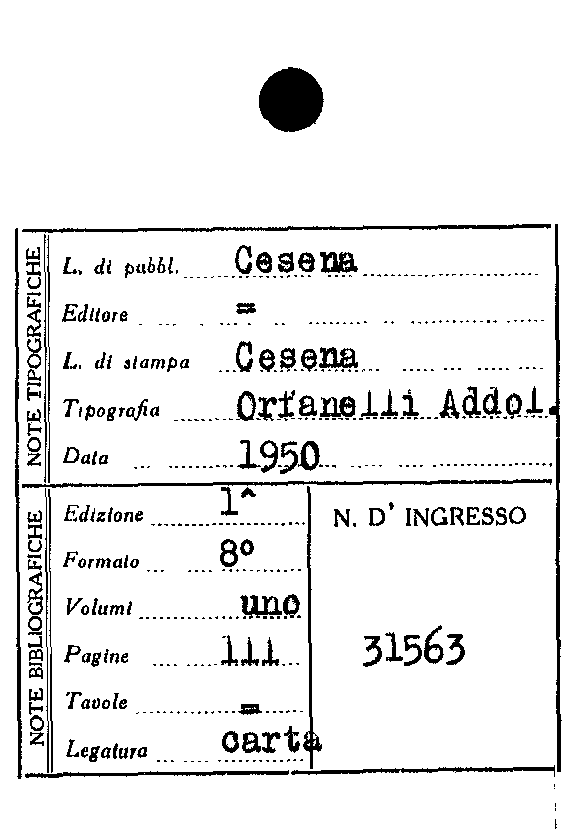 NOTE TIPOGRAFICHE

L. di pubbl. Cesena

Editore =

L. di stampa Cesena

Tipografia Orfanelli Addol.

Data 1950

NOTE BIBLIOGRAFICHE

Edizione 1^

Formato 8°

Volumi uno

Pagine 111

Tavole =

Legatura carta

N. D' INGRESSO

31563